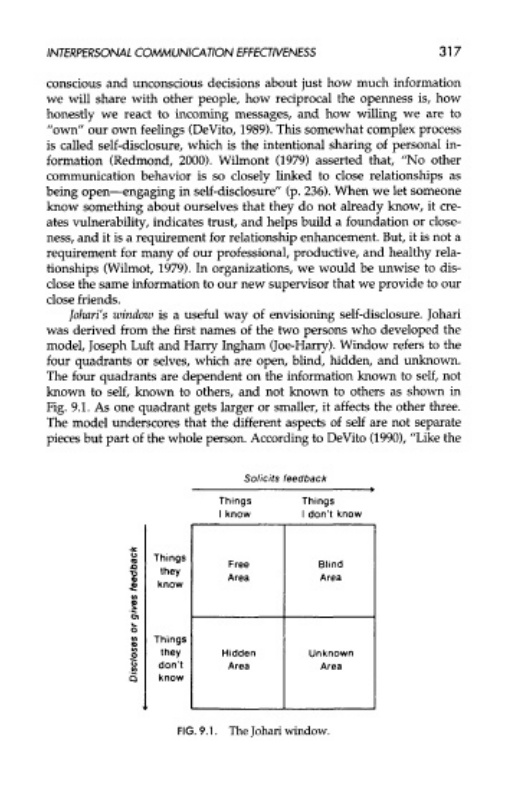 INTERPERSONAL COMMUNICATION EFFECTIVENESS 317

conscious and unconscious decisions about just how much information we will share with other people, how reciprocal the openness is, how honestly we react to incoming messages, and how willing we are to "own" our own feelings (DeVito, 1989). This somewhat complex process is called self-disclosure, which is the intentional sharing of personal information (Redmond, 2000). Wilmont (1979) asserted that, "No other communication behavior is so closely linked to close relationships as being open—engaging in self-disclosure" (p. 236). When we let someone know something about ourselves that they do not already know, it creates vulnerability, indicates trust, and helps build a foundation or closeness, and it is a requirement for relationship enhancement. But, it is not a requirement for many of our professional, productive, and healthy relationships (Wilmot, 1979). In organizations, we would be unwise to disclose the same information to our new supervisor that we provide to our close friends.

Johari's window is a useful way of envisioning self-disclosure. Johari was derived from the first names of the two persons who developed the model, Joseph Luft and Harry Ingham (Joe-Harry). Window refers to the four quadrants or selves, which are open, blind, hidden, and unknown. The four quadrants are dependent on the information known to self, not known to self, known to others, and not known to others as shown in Fig. 9.1. As one quadrant gets larger or smaller, it affects the other three. The model underscores that the different aspects of self are not separate pieces but part of the whole person. According to DeVito (1990), "Like the

Solicits feedback

Discloses or gives feedback

| | Things I know | Things I don't know |
|---|---|---|
| Things they know | Free Area | Blind Area |
| Things they don't know | Hidden Area | Unknown Area |

FIG. 9.1. The Johari window.